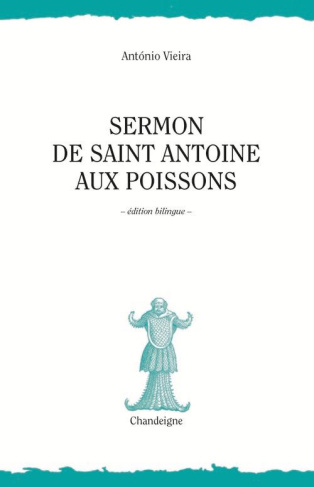 António Vieira

SERMON
DE SAINT ANTOINE
AUX POISSONS

– édition bilingue –

Chandeigne